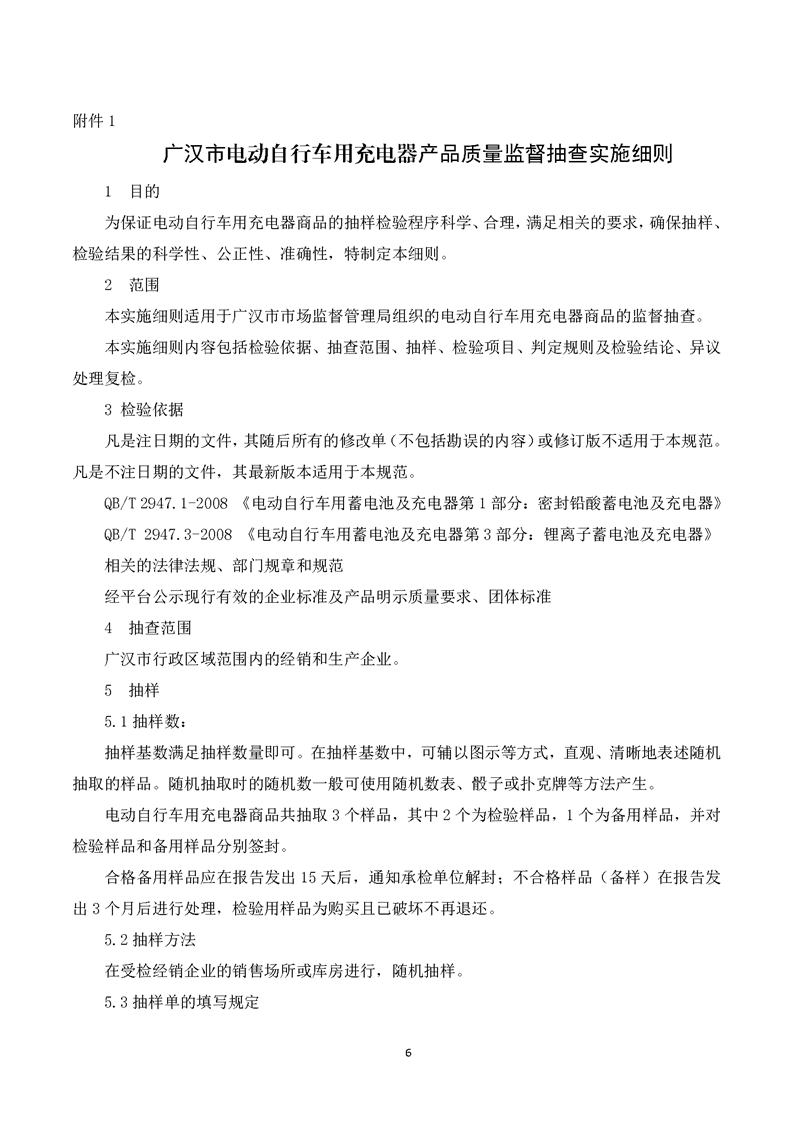 附件 1

广汉市电动自行车用充电器产品质量监督抽查实施细则

1 目的

为保证电动自行车用充电器商品的抽样检验程序科学、合理，满足相关的要求，确保抽样、检验结果的科学性、公正性、准确性，特制定本细则。

2 范围

本实施细则适用于广汉市市场监督管理局组织的电动自行车用充电器商品的监督抽查。

本实施细则内容包括检验依据、抽查范围、抽样、检验项目、判定规则及检验结论、异议处理复检。

3 检验依据

凡是注日期的文件，其随后所有的修改单（不包括勘误的内容）或修订版不适用于本规范。凡是不注日期的文件，其最新版本适用于本规范。

QB/T 2947.1-2008 《电动自行车用蓄电池及充电器第 1 部分：密封铅酸蓄电池及充电器》

QB/T 2947.3-2008 《电动自行车用蓄电池及充电器第 3 部分：锂离子蓄电池及充电器》

相关的法律法规、部门规章和规范

经平台公示现行有效的企业标准及产品明示质量要求、团体标准

4 抽查范围

广汉市行政区域范围内的经销和生产企业。

5 抽样

5.1 抽样数：

抽样基数满足抽样数量即可。在抽样基数中，可辅以图示等方式，直观、清晰地表述随机抽取的样品。随机抽取时的随机数一般可使用随机数表、骰子或扑克牌等方法产生。

电动自行车用充电器商品共抽取 3 个样品，其中 2 个为检验样品，1 个为备用样品，并对检验样品和备用样品分别签封。

合格备用样品应在报告发出 15 天后，通知承检单位解封；不合格样品（备样）在报告发出 3 个月后进行处理，检验用样品为购买且已破坏不再退还。

5.2 抽样方法

在受检经销企业的销售场所或库房进行，随机抽样。

5.3 抽样单的填写规定

6